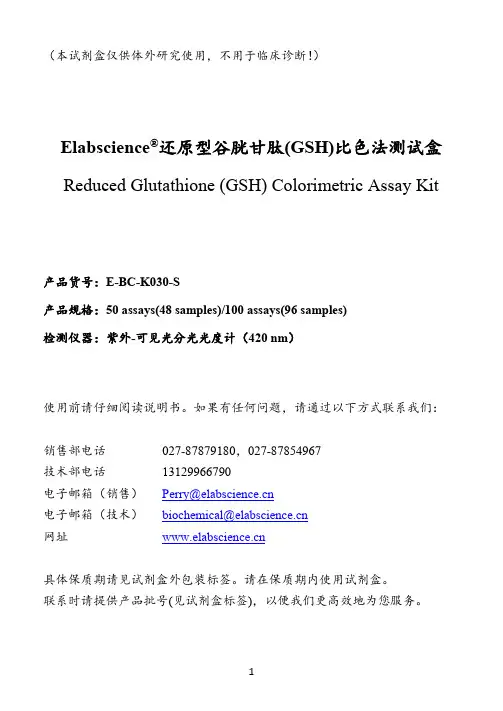 （本试剂盒仅供体外研究使用，不用于临床诊断！）

Elabscience®还原型谷胱甘肽(GSH)比色法测试盒

Reduced Glutathione (GSH) Colorimetric Assay Kit

产品货号：E-BC-K030-S

产品规格：50 assays(48 samples)/100 assays(96 samples)

检测仪器：紫外-可见光分光光度计（420 nm）

使用前请仔细阅读说明书。如果有任何问题，请通过以下方式联系我们：

销售部电话　027-87879180，027-87854967
技术部电话　13129966790
电子邮箱（销售）　Perry@elabscience.cn
电子邮箱（技术）　biochemical@elabscience.cn
网址　www.elabscience.cn

具体保质期请见试剂盒外包装标签。请在保质期内使用试剂盒。
联系时请提供产品批号(见试剂盒标签)，以便我们更高效地为您服务。

1